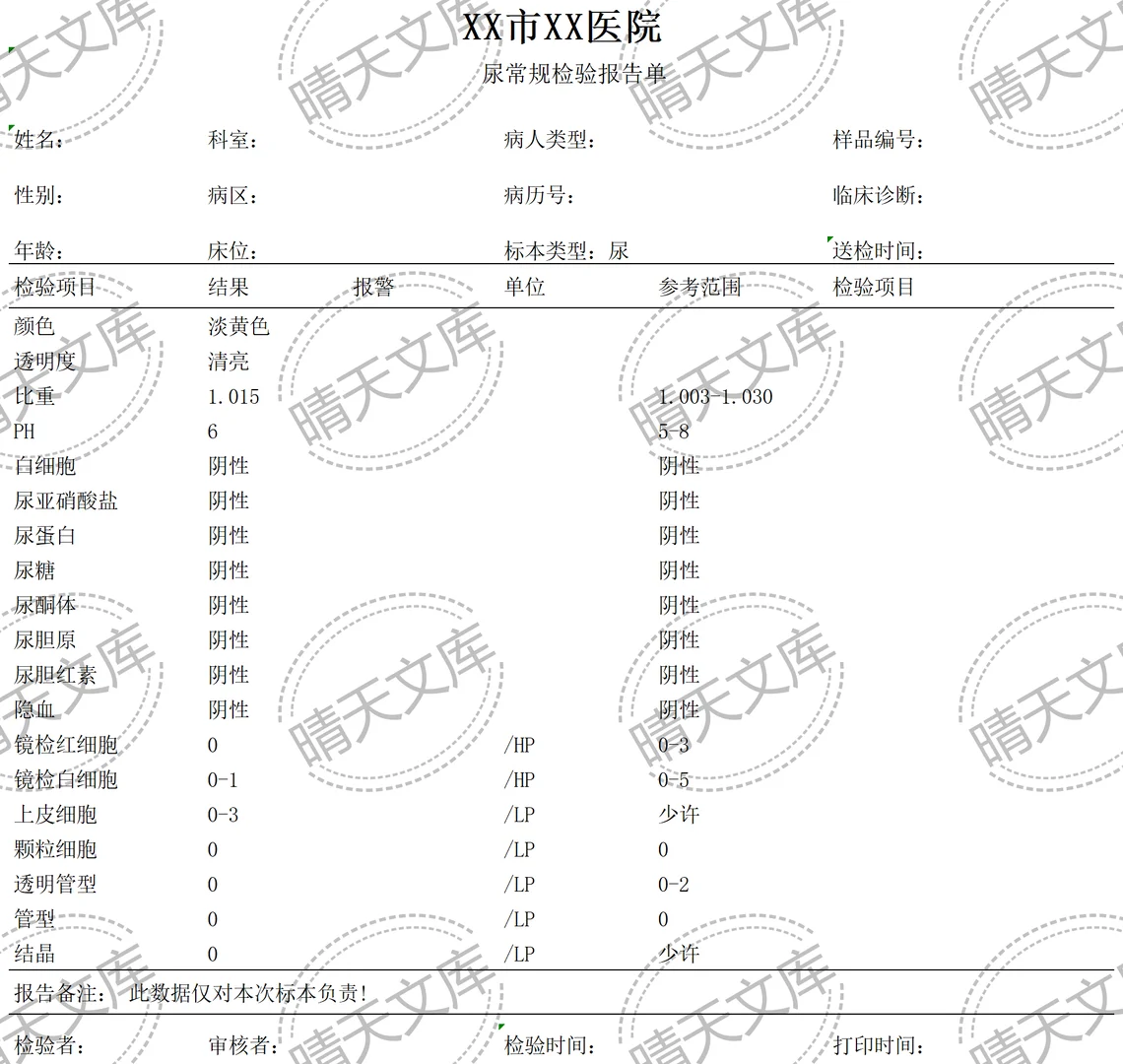 XX市XX医院

尿常规检验报告单

姓名： 科室： 病人类型： 样品编号：

性别： 病区： 病历号： 临床诊断：

年龄： 床位： 标本类型：尿 送检时间：

| 检验项目 | 结果 | 报警 | 单位 | 参考范围 | 检验项目 |
|---|---|---|---|---|---|
| 颜色 | 淡黄色 | | | | |
| 透明度 | 清亮 | | | | |
| 比重 | 1.015 | | | 1.003-1.030 | |
| PH | 6 | | | 5-8 | |
| 白细胞 | 阴性 | | | 阴性 | |
| 尿亚硝酸盐 | 阴性 | | | 阴性 | |
| 尿蛋白 | 阴性 | | | 阴性 | |
| 尿糖 | 阴性 | | | 阴性 | |
| 尿酮体 | 阴性 | | | 阴性 | |
| 尿胆原 | 阴性 | | | 阴性 | |
| 尿胆红素 | 阴性 | | | 阴性 | |
| 隐血 | 阴性 | | | 阴性 | |
| 镜检红细胞 | 0 | | /HP | 0-3 | |
| 镜检白细胞 | 0-1 | | /HP | 0-5 | |
| 上皮细胞 | 0-3 | | /LP | 少许 | |
| 颗粒细胞 | 0 | | /LP | 0 | |
| 透明管型 | 0 | | /LP | 0-2 | |
| 管型 | 0 | | /LP | 0 | |
| 结晶 | 0 | | /LP | 少许 | |

报告备注： 此数据仅对本次标本负责!

检验者： 审核者： 检验时间： 打印时间：

晴天文库